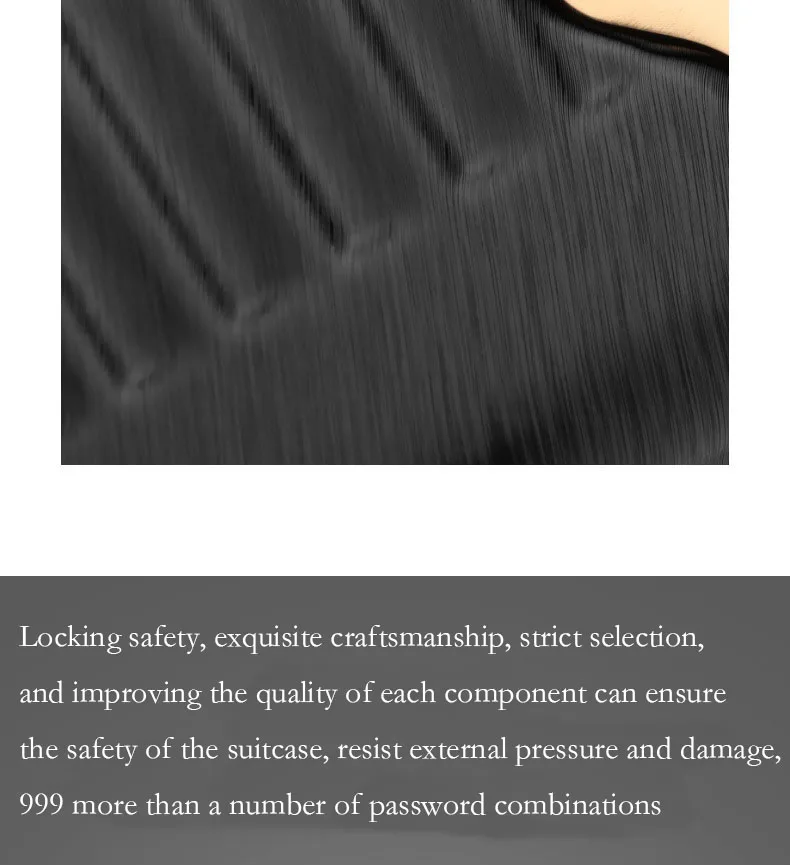 Locking safety, exquisite craftsmanship, strict selection, and improving the quality of each component can ensure the safety of the suitcase, resist external pressure and damage, 999 more than a number of password combinations